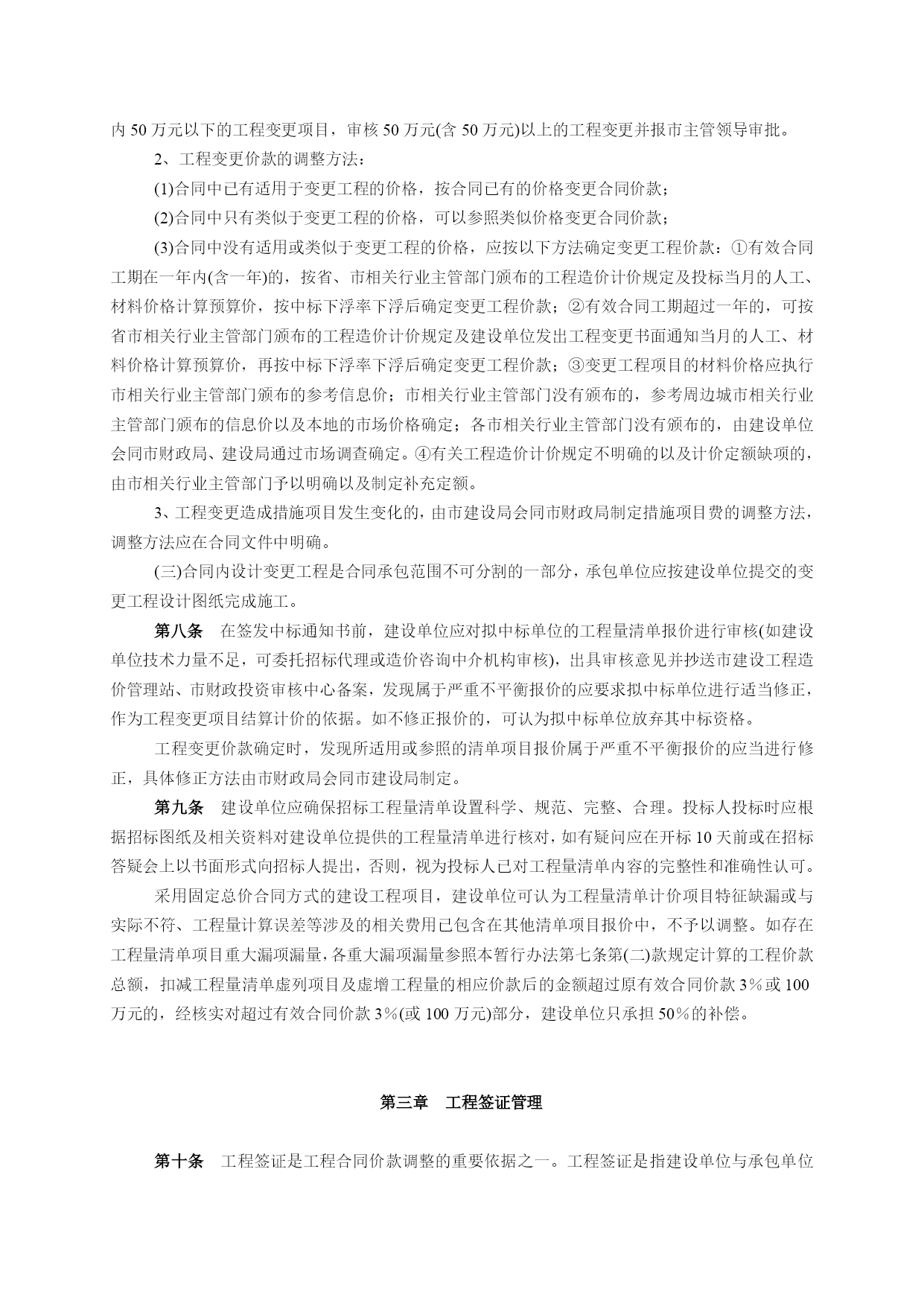 内 50 万元以下的工程变更项目，审核 50 万元(含 50 万元)以上的工程变更并报市主管领导审批。

2、工程变更价款的调整方法：

(1)合同中已有适用于变更工程的价格，按合同已有的价格变更合同价款；

(2)合同中只有类似于变更工程的价格，可以参照类似价格变更合同价款；

(3)合同中没有适用或类似于变更工程的价格，应按以下方法确定变更工程价款：①有效合同工期在一年内(含一年)的，按省、市相关行业主管部门颁布的工程造价计价规定及投标当月的人工、材料价格计算预算价，按中标下浮率下浮后确定变更工程价款；②有效合同工期超过一年的，可按省市相关行业主管部门颁布的工程造价计价规定及建设单位发出工程变更书面通知当月的人工、材料价格计算预算价，再按中标下浮率下浮后确定变更工程价款；③变更工程项目的材料价格应执行市相关行业主管部门颁布的参考信息价；市相关行业主管部门没有颁布的，参考周边城市相关行业主管部门颁布的信息价以及本地的市场价格确定；各市相关行业主管部门没有颁布的，由建设单位会同市财政局、建设局通过市场调查确定。④有关工程造价计价规定不明确的以及计价定额缺项的，由市相关行业主管部门予以明确以及制定补充定额。

3、工程变更造成措施项目发生变化的，由市建设局会同市财政局制定措施项目费的调整方法，调整方法应在合同文件中明确。

(三)合同内设计变更工程是合同承包范围不可分割的一部分，承包单位应按建设单位提交的变更工程设计图纸完成施工。

第八条 在签发中标通知书前，建设单位应对拟中标单位的工程量清单报价进行审核(如建设单位技术力量不足，可委托招标代理或造价咨询中介机构审核)，出具审核意见并抄送市建设工程造价管理站、市财政投资审核中心备案，发现属于严重不平衡报价的应要求拟中标单位进行适当修正，作为工程变更项目结算计价的依据。如不修正报价的，可认为拟中标单位放弃其中标资格。

工程变更价款确定时，发现所适用或参照的清单项目报价属于严重不平衡报价的应当进行修正，具体修正方法由市财政局会同市建设局制定。

第九条 建设单位应确保招标工程量清单设置科学、规范、完整、合理。投标人投标时应根据招标图纸及相关资料对建设单位提供的工程量清单进行核对，如有疑问应在开标 10 天前或在招标答疑会上以书面形式向招标人提出，否则，视为投标人已对工程量清单内容的完整性和准确性认可。

采用固定总价合同方式的建设工程项目，建设单位可认为工程量清单计价项目特征缺漏或与实际不符、工程量计算误差等涉及的相关费用已包含在其他清单项目报价中，不予以调整。如存在工程量清单项目重大漏项漏量，各重大漏项漏量参照本暂行办法第七条第(二)款规定计算的工程价款总额，扣减工程量清单虚列项目及虚增工程量的相应价款后的金额超过原有效合同价款 3％或 100 万元的，经核实对超过有效合同价款 3％(或 100 万元)部分，建设单位只承担 50％的补偿。

第三章 工程签证管理

第十条 工程签证是工程合同价款调整的重要依据之一。工程签证是指建设单位与承包单位